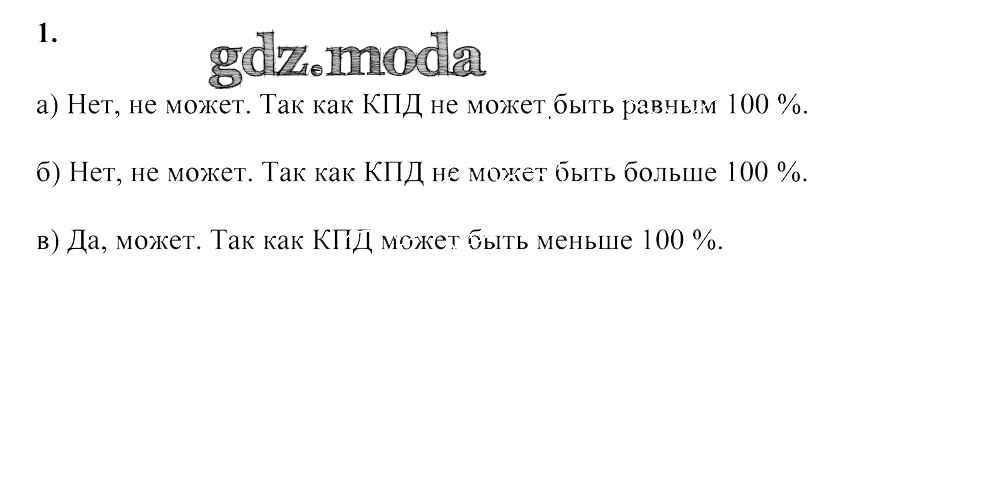 1.

а) Нет, не может. Так как КПД не может быть равным 100 %.

б) Нет, не может. Так как КПД не может быть больше 100 %.

в) Да, может. Так как КПД может быть меньше 100 %.

gdz.moda